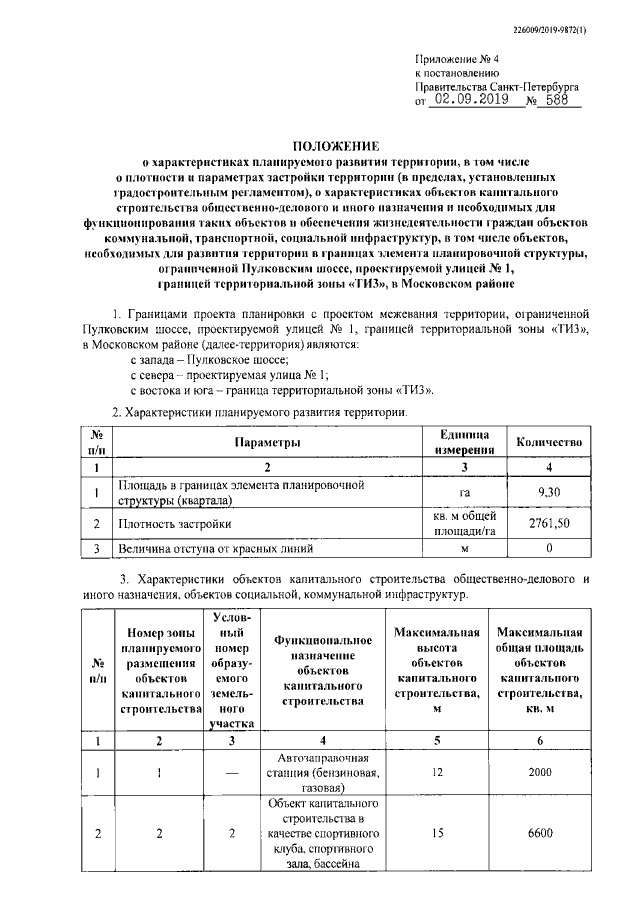 226009/2019-9872(1)

Приложение № 4
к постановлению
Правительства Санкт-Петербурга
от 02.09.2019 № 588

ПОЛОЖЕНИЕ
о характеристиках планируемого развития территории, в том числе о плотности и параметрах застройки территории (в пределах, установленных градостроительным регламентом), о характеристиках объектов капитального строительства общественно-делового и иного назначения и необходимых для функционирования таких объектов и обеспечения жизнедеятельности граждан объектов коммунальной, транспортной, социальной инфраструктур, в том числе объектов, необходимых для развития территории в границах элемента планировочной структуры, ограниченной Пулковским шоссе, проектируемой улицей № 1, границей территориальной зоны «ТИЗ», в Московском районе

1. Границами проекта планировки с проектом межевания территории, ограниченной Пулковским шоссе, проектируемой улицей № 1, границей территориальной зоны «ТИЗ», в Московском районе (далее-территория) являются:
с запада – Пулковское шоссе;
с севера – проектируемая улица № 1;
с востока и юга – граница территориальной зоны «ТИЗ».

2. Характеристики планируемого развития территории.

| № п/п | Параметры | Единица измерения | Количество |
|---|---|---|---|
| 1 | 2 | 3 | 4 |
| 1 | Площадь в границах элемента планировочной структуры (квартала) | га | 9,30 |
| 2 | Плотность застройки | кв. м общей площади/га | 2761,50 |
| 3 | Величина отступа от красных линий | м | 0 |

3. Характеристики объектов капитального строительства общественно-делового и иного назначения, объектов социальной, коммунальной инфраструктур.

| № п/п | Номер зоны планируемого размещения объектов капитального строительства | Условный номер образуемого земельного участка | Функциональное назначение объектов капитального строительства | Максимальная высота объектов капитального строительства, м | Максимальная общая площадь объектов капитального строительства, кв. м |
|---|---|---|---|---|---|
| 1 | 2 | 3 | 4 | 5 | 6 |
| 1 | 1 | — | Автозаправочная станция (бензиновая, газовая) | 12 | 2000 |
| 2 | 2 | 2 | Объект капитального строительства в качестве спортивного клуба, спортивного зала, бассейна | 15 | 6600 |